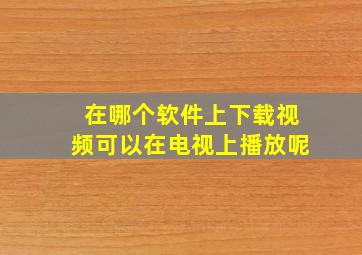 在哪个软件上下载视频可以在电视上播放呢